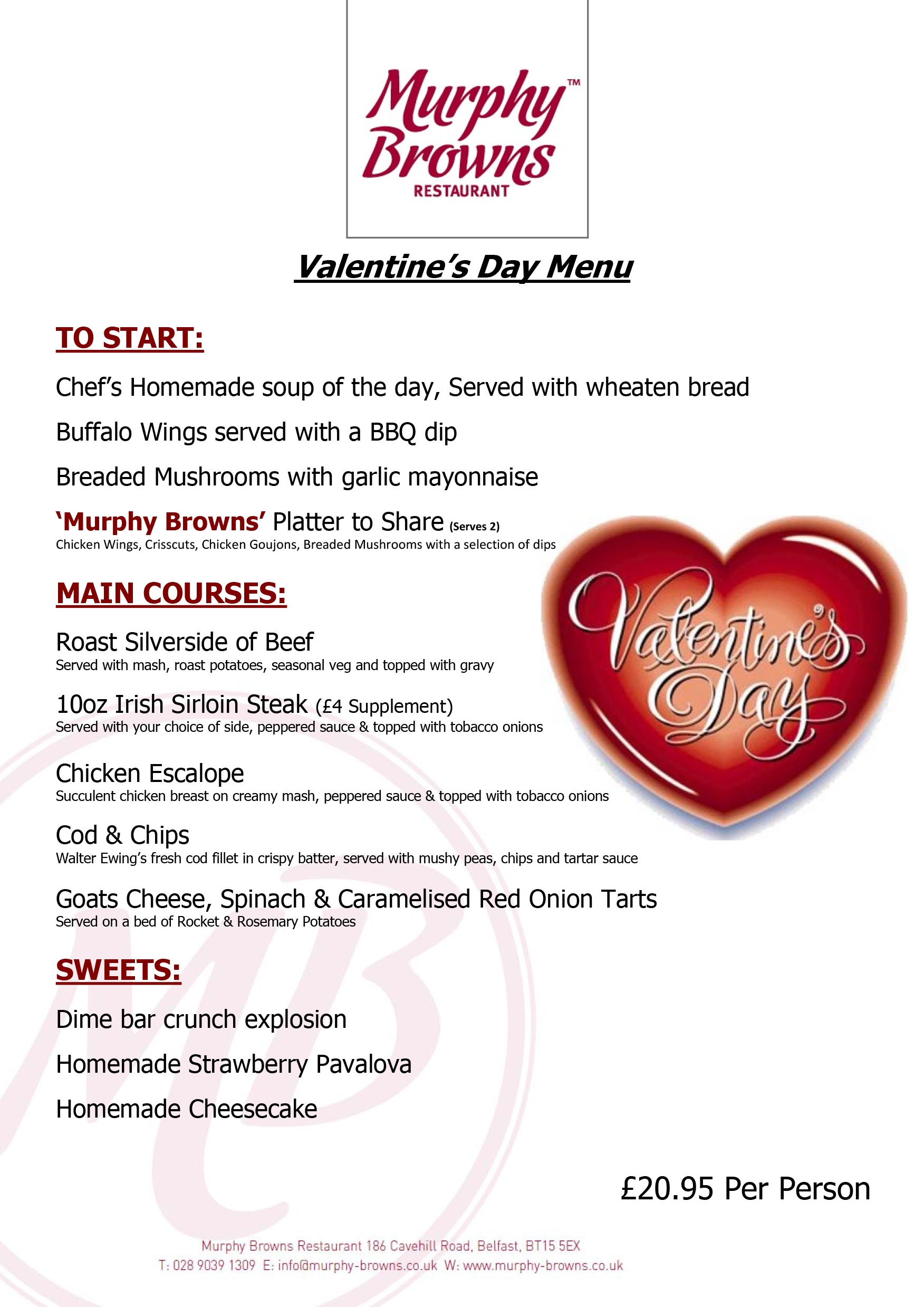 Murphy Browns™
RESTAURANT

Valentine's Day Menu

TO START:

Chef's Homemade soup of the day, Served with wheaten bread

Buffalo Wings served with a BBQ dip

Breaded Mushrooms with garlic mayonnaise

'Murphy Browns' Platter to Share (Serves 2)
Chicken Wings, Crisscuts, Chicken Goujons, Breaded Mushrooms with a selection of dips

Valentine's Day

MAIN COURSES:

Roast Silverside of Beef
Served with mash, roast potatoes, seasonal veg and topped with gravy

10oz Irish Sirloin Steak (£4 Supplement)
Served with your choice of side, peppered sauce & topped with tobacco onions

Chicken Escalope
Succulent chicken breast on creamy mash, peppered sauce & topped with tobacco onions

Cod & Chips
Walter Ewing's fresh cod fillet in crispy batter, served with mushy peas, chips and tartar sauce

Goats Cheese, Spinach & Caramelised Red Onion Tarts
Served on a bed of Rocket & Rosemary Potatoes

SWEETS:

Dime bar crunch explosion

Homemade Strawberry Pavalova

Homemade Cheesecake

£20.95 Per Person

Murphy Browns Restaurant 186 Cavehill Road, Belfast, BT15 5EX
T: 028 9039 1309 E: info@murphy-browns.co.uk W: www.murphy-browns.co.uk